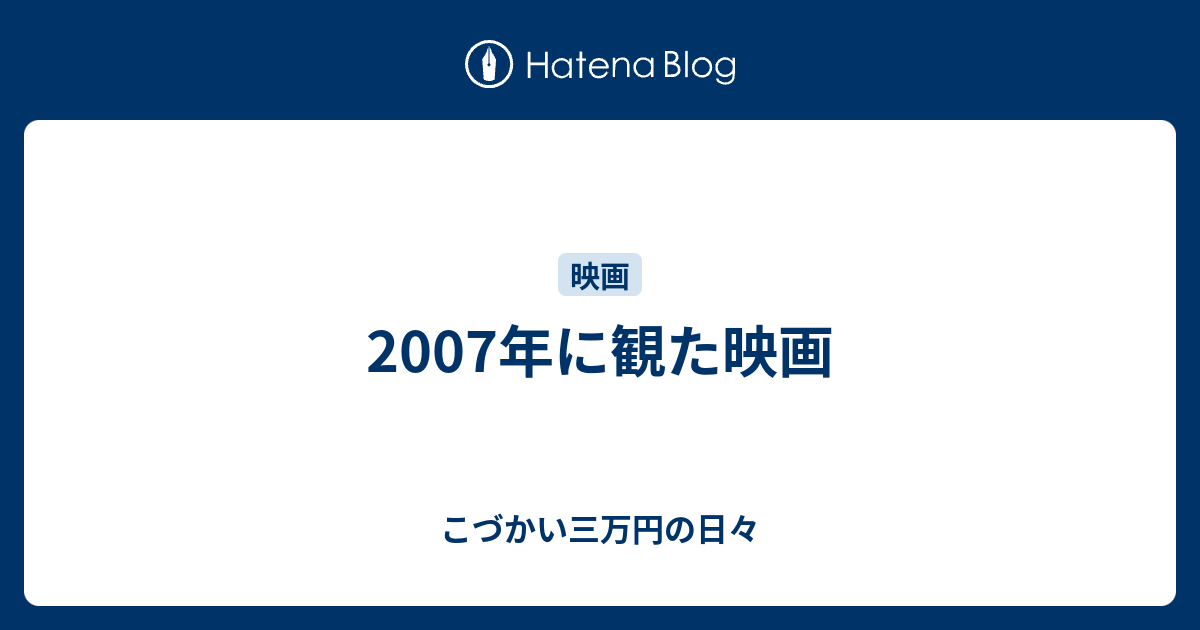 Hatena Blog

映画

2007年に観た映画

こづかい三万円の日々